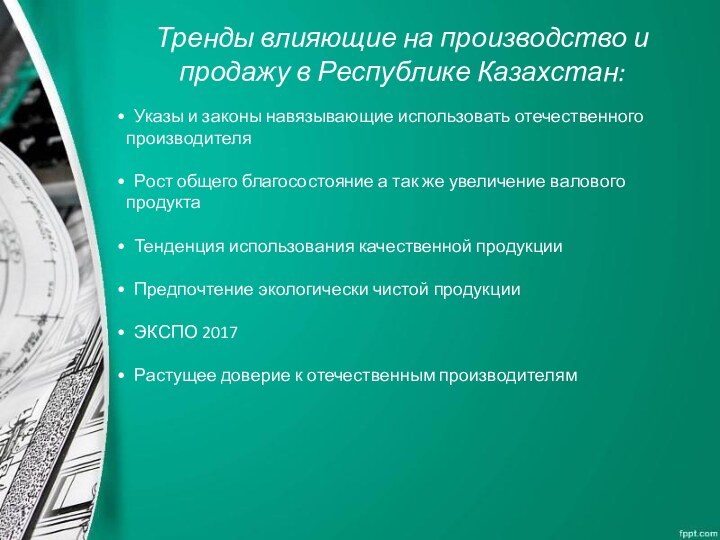 Тренды влияющие на производство и продажу в Республике Казахстан:

• Указы и законы навязывающие использовать отечественного производителя

• Рост общего благосостояние а так же увеличение валового продукта

• Тенденция использования качественной продукции

• Предпочтение экологически чистой продукции

• ЭКСПО 2017

• Растущее доверие к отечественным производителям

fppt.com